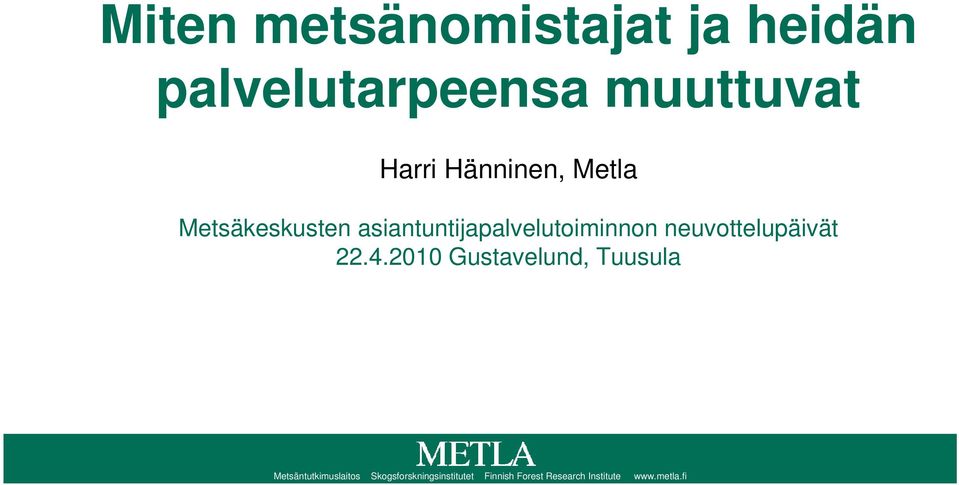 Miten metsänomistajat ja heidän palvelutarpeensa muuttuvat

Harri Hänninen, Metla

Metsäkeskusten asiantuntijapalvelutoiminnon neuvottelupäivät
22.4.2010 Gustavelund, Tuusula

METLA

Metsäntutkimuslaitos Skogsforskningsinstitutet Finnish Forest Research Institute www.metla.fi